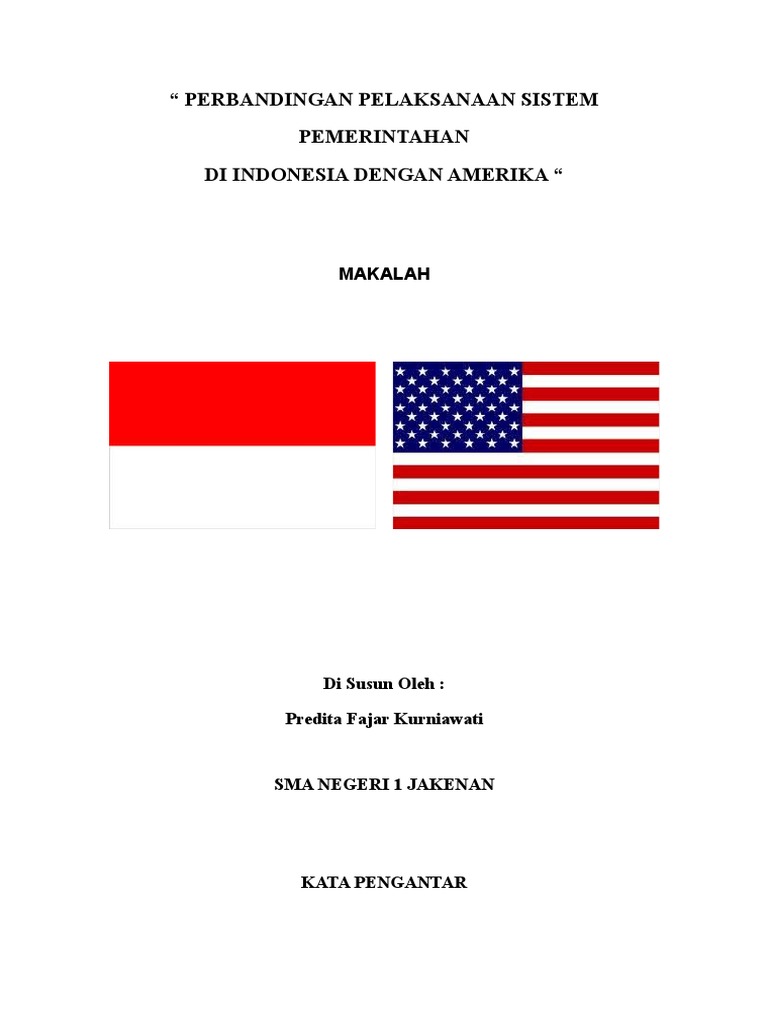 “ PERBANDINGAN PELAKSANAAN SISTEM PEMERINTAHAN

DI INDONESIA DENGAN AMERIKA “

MAKALAH

Di Susun Oleh :

Predita Fajar Kurniawati

SMA NEGERI 1 JAKENAN

KATA PENGANTAR